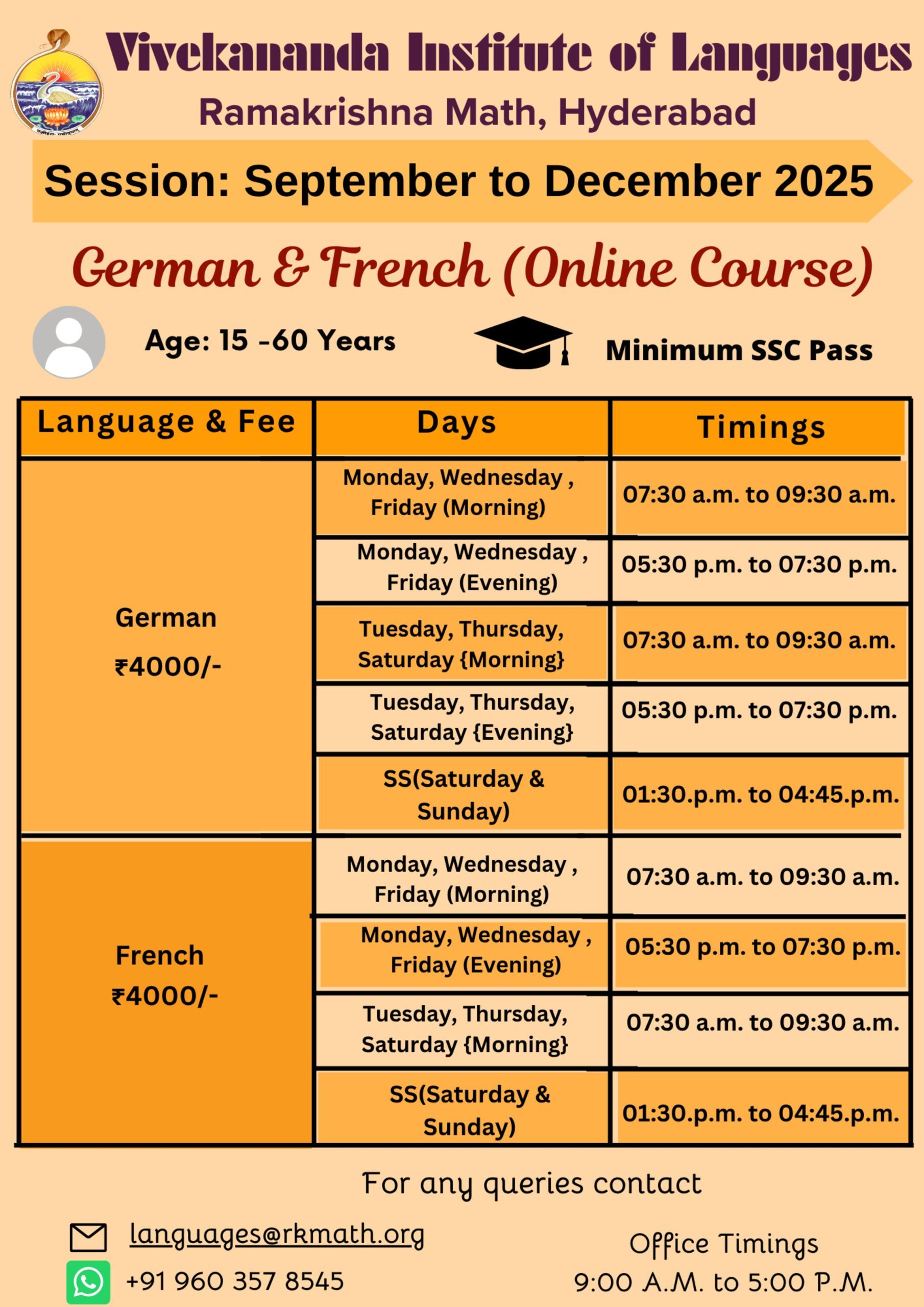 Vivekananda Institute of Languages
Ramakrishna Math, Hyderabad

Session: September to December 2025

German & French (Online Course)

Age: 15 -60 Years

Minimum SSC Pass

| Language & Fee | Days | Timings |
|---|---|---|
| German ₹4000/- | Monday, Wednesday , Friday (Morning) | 07:30 a.m. to 09:30 a.m. |
| | Monday, Wednesday , Friday (Evening) | 05:30 p.m. to 07:30 p.m. |
| | Tuesday, Thursday, Saturday {Morning} | 07:30 a.m. to 09:30 a.m. |
| | Tuesday, Thursday, Saturday {Evening} | 05:30 p.m. to 07:30 p.m. |
| | SS(Saturday & Sunday) | 01:30.p.m. to 04:45.p.m. |
| French ₹4000/- | Monday, Wednesday , Friday (Morning) | 07:30 a.m. to 09:30 a.m. |
| | Monday, Wednesday , Friday (Evening) | 05:30 p.m. to 07:30 p.m. |
| | Tuesday, Thursday, Saturday {Morning} | 07:30 a.m. to 09:30 a.m. |
| | SS(Saturday & Sunday) | 01:30.p.m. to 04:45.p.m. |

For any queries contact

languages@rkmath.org
+91 960 357 8545

Office Timings
9:00 A.M. to 5:00 P.M.